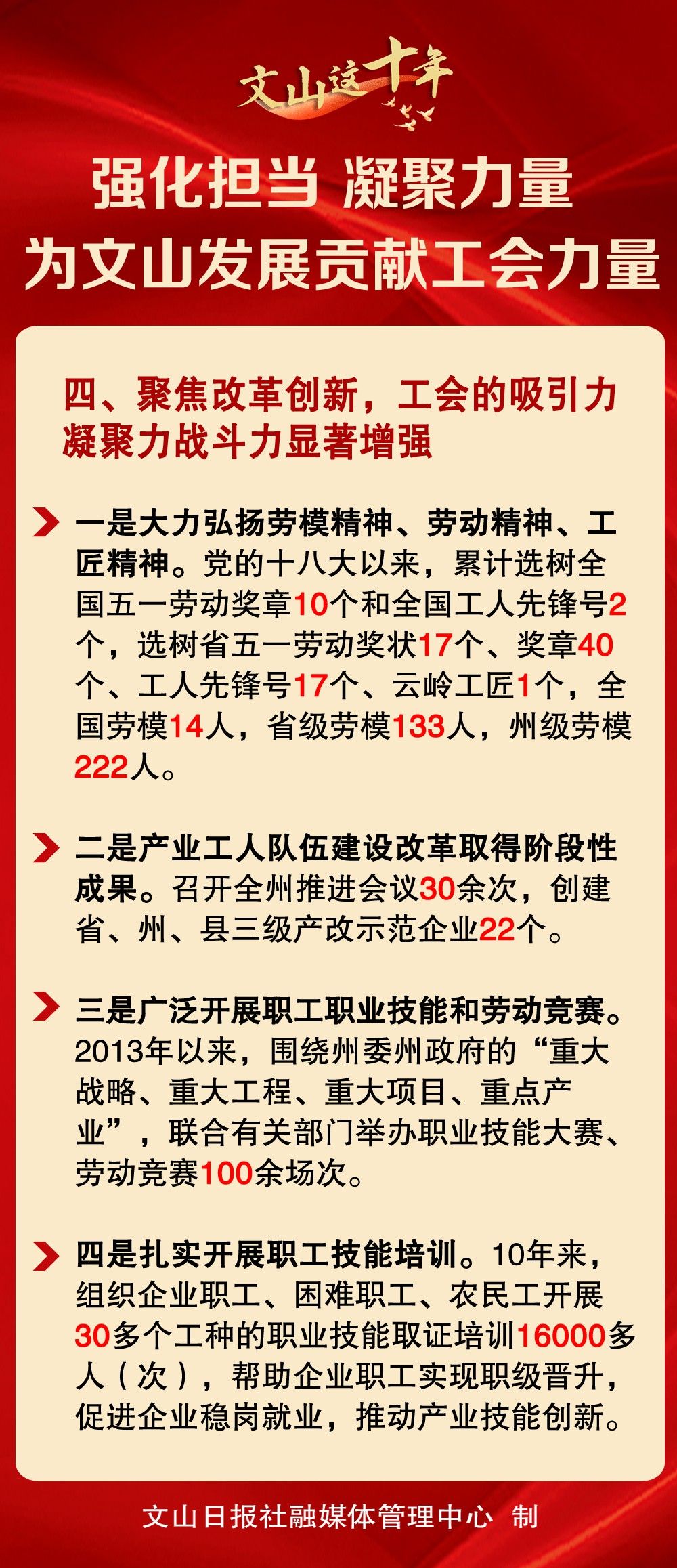 文山这十年

强化担当 凝聚力量
为文山发展贡献工会力量

四、聚焦改革创新，工会的吸引力凝聚力战斗力显著增强

一是大力弘扬劳模精神、劳动精神、工匠精神。党的十八大以来，累计选树全国五一劳动奖章10个和全国工人先锋号2个，选树省五一劳动奖状17个、奖章40个、工人先锋号17个、云岭工匠1个，全国劳模14人，省级劳模133人，州级劳模222人。

二是产业工人队伍建设改革取得阶段性成果。召开全州推进会议30余次，创建省、州、县三级产改示范企业22个。

三是广泛开展职工职业技能和劳动竞赛。2013年以来，围绕州委州政府的“重大战略、重大工程、重大项目、重点产业”，联合有关部门举办职业技能大赛、劳动竞赛100余场次。

四是扎实开展职工技能培训。10年来，组织企业职工、困难职工、农民工开展30多个工种的职业技能取证培训16000多人（次），帮助企业职工实现职级晋升，促进企业稳岗就业，推动产业技能创新。

文山日报社融媒体管理中心 制